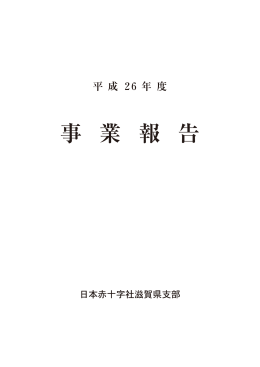 平成 26 年度

事 業 報 告

日本赤十字社滋賀県支部